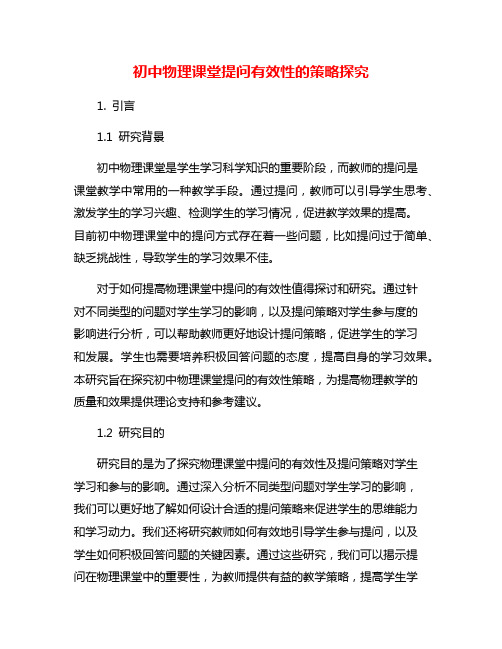 初中物理课堂提问有效性的策略探究

1. 引言

1.1 研究背景

初中物理课堂是学生学习科学知识的重要阶段，而教师的提问是课堂教学中常用的一种教学手段。通过提问，教师可以引导学生思考、激发学生的学习兴趣、检测学生的学习情况，促进教学效果的提高。目前初中物理课堂中的提问方式存在着一些问题，比如提问过于简单、缺乏挑战性，导致学生的学习效果不佳。

对于如何提高物理课堂中提问的有效性值得探讨和研究。通过针对不同类型的问题对学生学习的影响，以及提问策略对学生参与度的影响进行分析，可以帮助教师更好地设计提问策略，促进学生的学习和发展。学生也需要培养积极回答问题的态度，提高自身的学习效果。本研究旨在探究初中物理课堂提问的有效性策略，为提高物理教学的质量和效果提供理论支持和参考建议。

1.2 研究目的

研究目的是为了探究物理课堂中提问的有效性及提问策略对学生学习和参与的影响。通过深入分析不同类型问题对学生学习的影响，我们可以更好地了解如何设计合适的提问策略来促进学生的思维能力和学习动力。我们还将研究教师如何有效地引导学生参与提问，以及学生如何积极回答问题的关键因素。通过这些研究，我们可以揭示提问在物理课堂中的重要性，为教师提供有益的教学策略，提高学生学